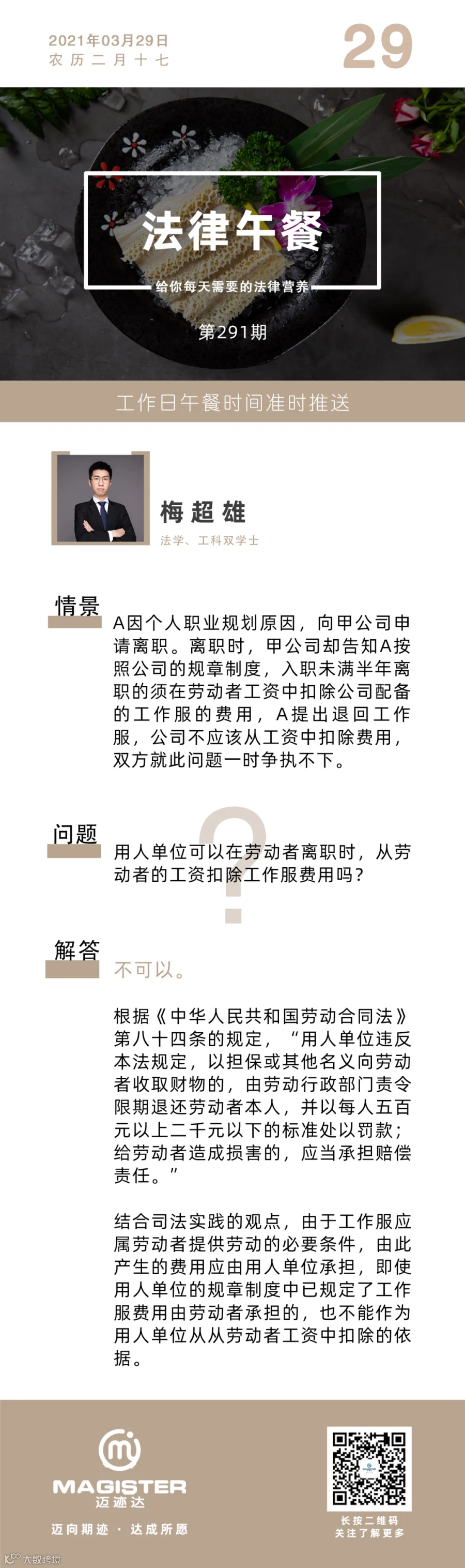 2021年03月29日
农历二月十七

29

法律午餐

给你每天需要的法律营养

第291期

工作日午餐时间准时推送

梅超雄

法学、工科双学士

情景

A因个人职业规划原因，向甲公司申请离职。离职时，甲公司却告知A按照公司的规章制度，入职未满半年离职的须在劳动者工资中扣除公司配备的工作服的费用，A提出退回工作服，公司不应该从工资中扣除费用，双方就此问题一时争执不下。

问题

用人单位可以在劳动者离职时，从劳动者的工资扣除工作服费用吗？

解答

不可以。

根据《中华人民共和国劳动合同法》第八十四条的规定，“用人单位违反本法规定，以担保或其他名义向劳动者收取财物的，由劳动行政部门责令限期退还劳动者本人，并以每人五百元以上二千元以下的标准处以罚款；给劳动者造成损害的，应当承担赔偿责任。”

结合司法实践的观点，由于工作服应属劳动者提供劳动的必要条件，由此产生的费用应由用人单位承担，即使用人单位的规章制度中已规定了工作服费用由劳动者承担的，也不能作为用人单位从从劳动者工资中扣除的依据。

MAGISTER
迈迹达

迈向期迹 · 达成所愿

长按二维码
关注了解更多

大数跨境